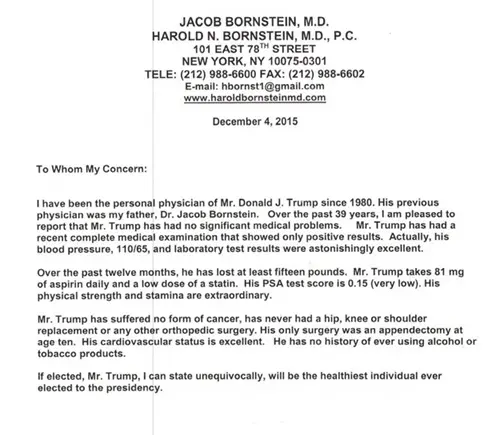 JACOB BORNSTEIN, M.D.
HAROLD N. BORNSTEIN, M.D., P.C.
101 EAST 78$^{TH}$ STREET
NEW YORK, NY 10075-0301
TELE: (212) 988-6600 FAX: (212) 988-6602
E-mail: hbornst1@gmail.com
www.haroldbornsteinmd.com

December 4, 2015

To Whom My Concern:

I have been the personal physician of Mr. Donald J. Trump since 1980. His previous physician was my father, Dr. Jacob Bornstein. Over the past 39 years, I am pleased to report that Mr. Trump has had no significant medical problems. Mr. Trump has had a recent complete medical examination that showed only positive results. Actually, his blood pressure, 110/65, and laboratory test results were astonishingly excellent.

Over the past twelve months, he has lost at least fifteen pounds. Mr. Trump takes 81 mg of aspirin daily and a low dose of a statin. His PSA test score is 0.15 (very low). His physical strength and stamina are extraordinary.

Mr. Trump has suffered no form of cancer, has never had a hip, knee or shoulder replacement or any other orthopedic surgery. His only surgery was an appendectomy at age ten. His cardiovascular status is excellent. He has no history of ever using alcohol or tobacco products.

If elected, Mr. Trump, I can state unequivocally, will be the healthiest individual ever elected to the presidency.